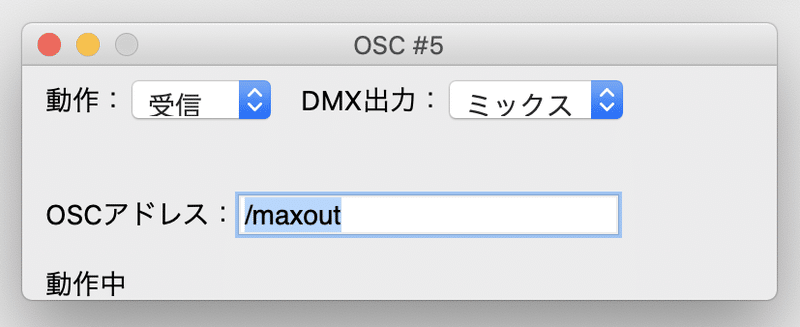 OSC #5

動作： 受信 DMX出力： ミックス

OSCアドレス： /maxout

動作中